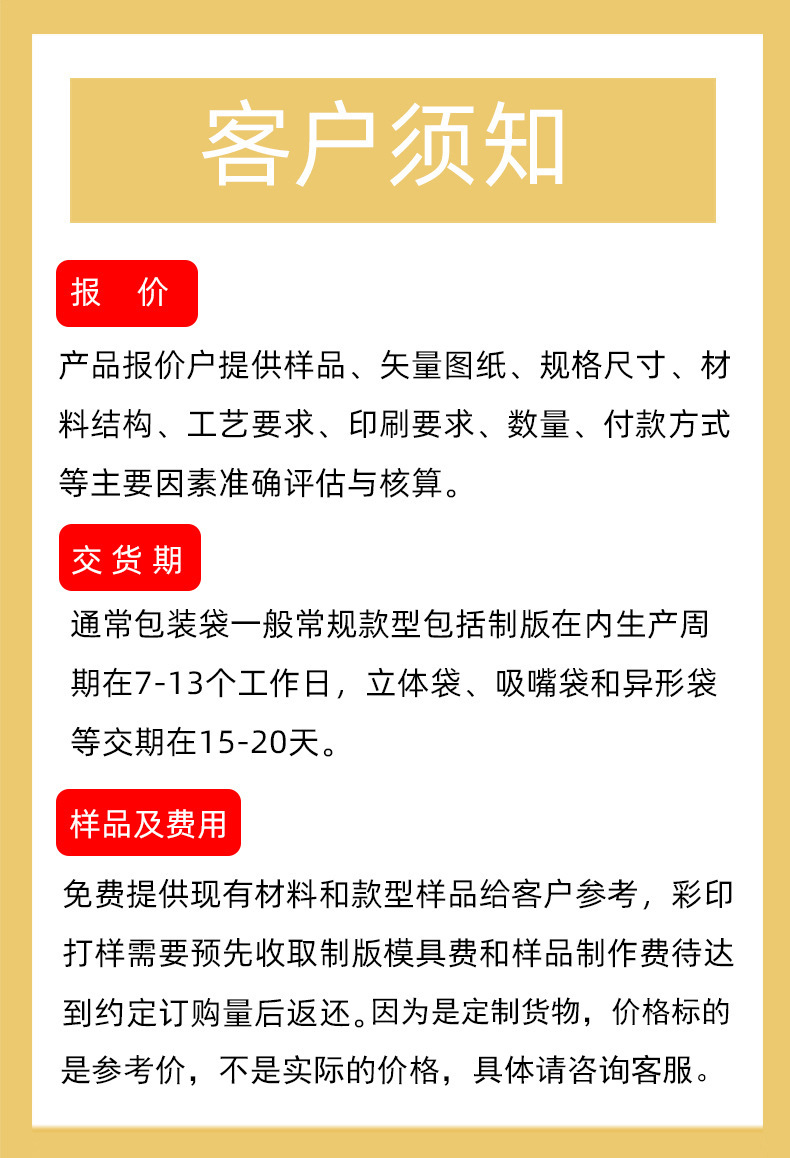 客户须知

报　价

产品报价户提供样品、矢量图纸、规格尺寸、材料结构、工艺要求、印刷要求、数量、付款方式等主要因素准确评估与核算。

交货期

通常包装袋一般常规款型包括制版在内生产周期在7-13个工作日，立体袋、吸嘴袋和异形袋等交期在15-20天。

样品及费用

免费提供现有材料和款型样品给客户参考，彩印打样需要预先收取制版模具费和样品制作费待达到约定订购量后返还。因为是定制货物，价格标的是参考价，不是实际的价格，具体请咨询客服。